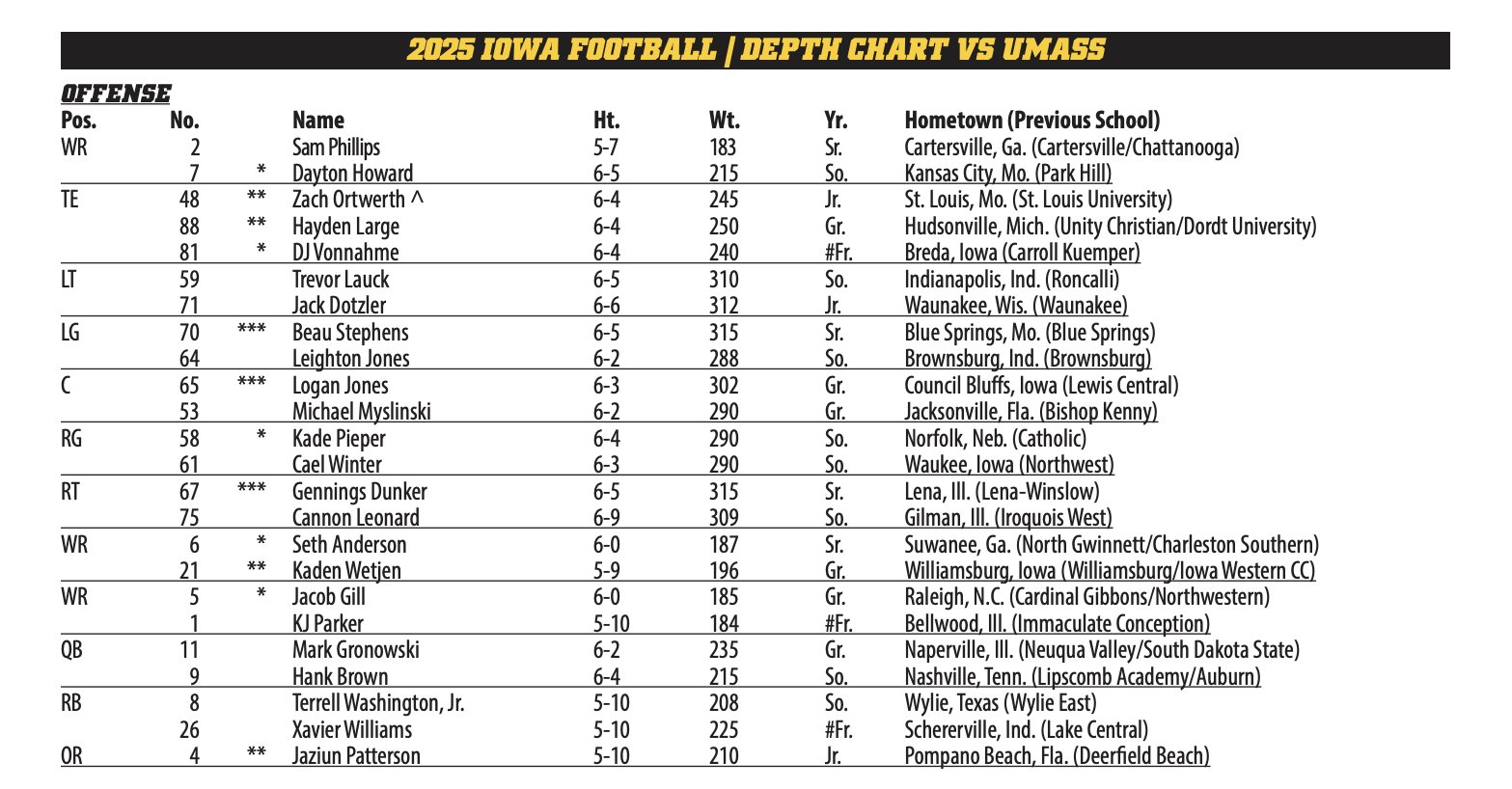 2025 IOWA FOOTBALL | DEPTH CHART VS UMASS

OFFENSE

| Pos. | No. | | Name | Ht. | Wt. | Yr. | Hometown (Previous School) |
|---|---|---|---|---|---|---|---|
| WR | 2 | | Sam Phillips | 5-7 | 183 | Sr. | Cartersville, Ga. (Cartersville/Chattanooga) |
| | 7 | * | Dayton Howard | 6-5 | 215 | So. | Kansas City, Mo. (Park Hill) |
| TE | 48 | ** | Zach Ortwerth ^ | 6-4 | 245 | Jr. | St. Louis, Mo. (St. Louis University) |
| | 88 | ** | Hayden Large | 6-4 | 250 | Gr. | Hudsonville, Mich. (Unity Christian/Dordt University) |
| | 81 | * | DJ Vonnahme | 6-4 | 240 | #Fr. | Breda, Iowa (Carroll Kuemper) |
| LT | 59 | | Trevor Lauck | 6-5 | 310 | So. | Indianapolis, Ind. (Roncalli) |
| | 71 | | Jack Dotzler | 6-6 | 312 | Jr. | Waunakee, Wis. (Waunakee) |
| LG | 70 | *** | Beau Stephens | 6-5 | 315 | Sr. | Blue Springs, Mo. (Blue Springs) |
| | 64 | | Leighton Jones | 6-2 | 288 | So. | Brownsburg, Ind. (Brownsburg) |
| C | 65 | *** | Logan Jones | 6-3 | 302 | Gr. | Council Bluffs, Iowa (Lewis Central) |
| | 53 | | Michael Myslinski | 6-2 | 290 | Gr. | Jacksonville, Fla. (Bishop Kenny) |
| RG | 58 | * | Kade Pieper | 6-4 | 290 | So. | Norfolk, Neb. (Catholic) |
| | 61 | | Cael Winter | 6-3 | 290 | So. | Waukee, Iowa (Northwest) |
| RT | 67 | *** | Gennings Dunker | 6-5 | 315 | Sr. | Lena, Ill. (Lena-Winslow) |
| | 75 | | Cannon Leonard | 6-9 | 309 | So. | Gilman, Ill. (Iroquois West) |
| WR | 6 | * | Seth Anderson | 6-0 | 187 | Sr. | Suwanee, Ga. (North Gwinnett/Charleston Southern) |
| | 21 | ** | Kaden Wetjen | 5-9 | 196 | Gr. | Williamsburg, Iowa (Williamsburg/Iowa Western CC) |
| WR | 5 | * | Jacob Gill | 6-0 | 185 | Gr. | Raleigh, N.C. (Cardinal Gibbons/Northwestern) |
| | 1 | | KJ Parker | 5-10 | 184 | #Fr. | Bellwood, Ill. (Immaculate Conception) |
| QB | 11 | | Mark Gronowski | 6-2 | 235 | Gr. | Naperville, Ill. (Neuqua Valley/South Dakota State) |
| | 9 | | Hank Brown | 6-4 | 215 | So. | Nashville, Tenn. (Lipscomb Academy/Auburn) |
| RB | 8 | | Terrell Washington, Jr. | 5-10 | 208 | So. | Wylie, Texas (Wylie East) |
| | 26 | | Xavier Williams | 5-10 | 225 | #Fr. | Schererville, Ind. (Lake Central) |
| OR | 4 | ** | Jaziun Patterson | 5-10 | 210 | Jr. | Pompano Beach, Fla. (Deerfield Beach) |